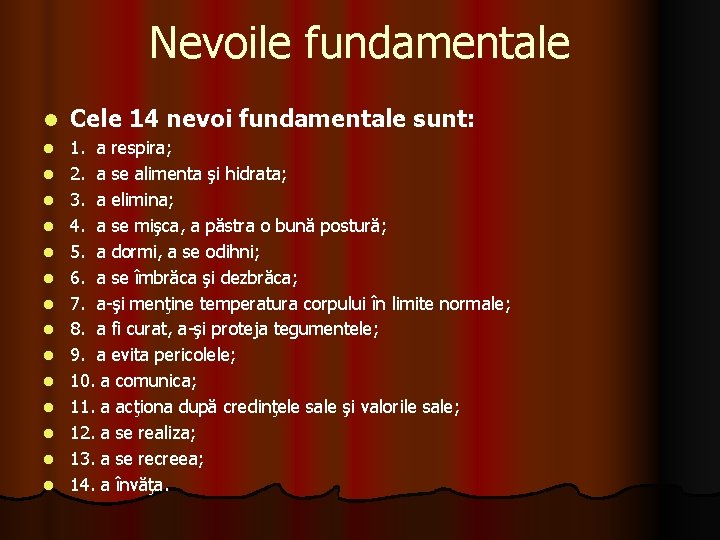 Nevoile fundamentale

- Cele 14 nevoi fundamentale sunt:
- 1. a respira;
- 2. a se alimenta şi hidrata;
- 3. a elimina;
- 4. a se mişca, a păstra o bună postură;
- 5. a dormi, a se odihni;
- 6. a se îmbrăca şi dezbrăca;
- 7. a-şi menţine temperatura corpului în limite normale;
- 8. a fi curat, a-şi proteja tegumentele;
- 9. a evita pericolele;
- 10. a comunica;
- 11. a acţiona după credinţele sale şi valorile sale;
- 12. a se realiza;
- 13. a se recreea;
- 14. a învăţa.